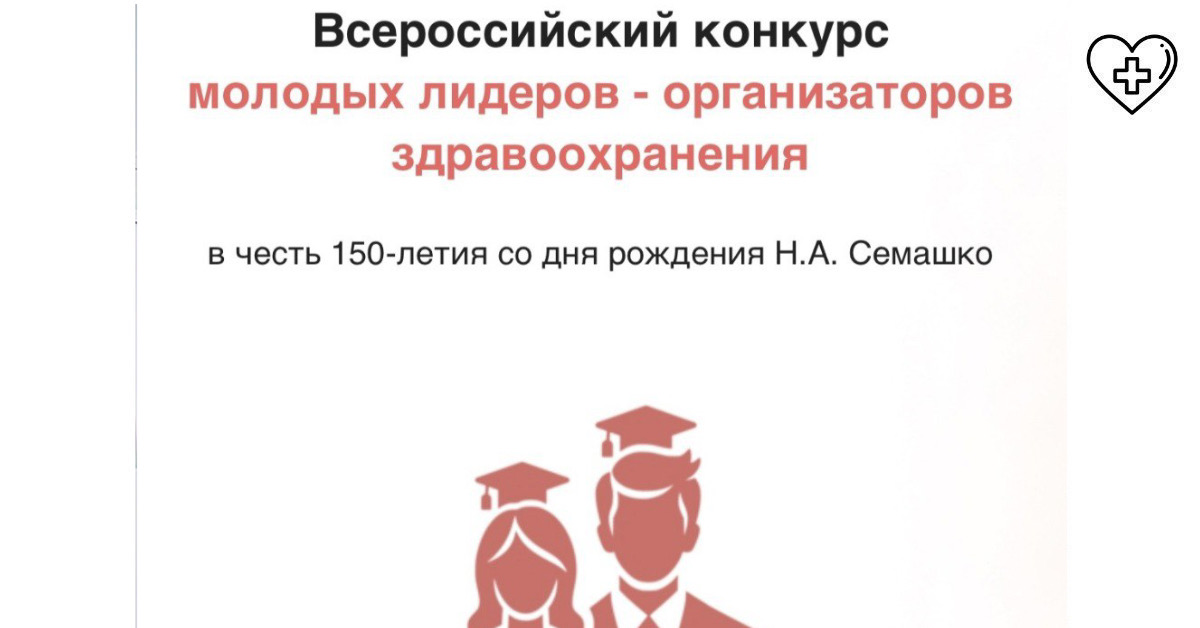 Всероссийский конкурс
молодых лидеров - организаторов здравоохранения

в честь 150-летия со дня рождения Н.А. Семашко